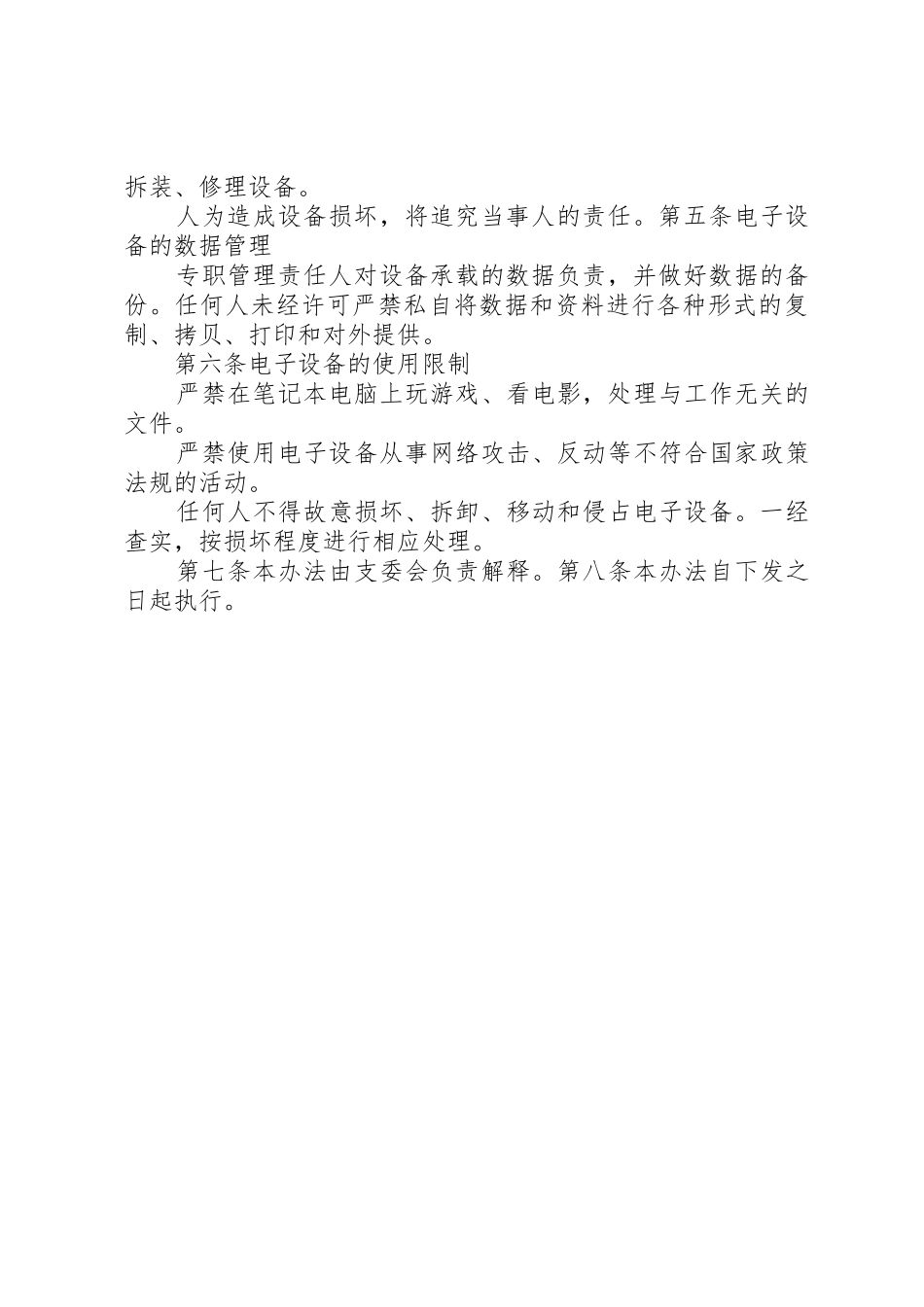 拆装、修理设备。

人为造成设备损坏，将追究当事人的责任。第五条电子设备的数据管理

专职管理责任人对设备承载的数据负责，并做好数据的备份。任何人未经许可严禁私自将数据和资料进行各种形式的复制、拷贝、打印和对外提供。

第六条电子设备的使用限制

严禁在笔记本电脑上玩游戏、看电影，处理与工作无关的文件。

严禁使用电子设备从事网络攻击、反动等不符合国家政策法规的活动。

任何人不得故意损坏、拆卸、移动和侵占电子设备。一经查实，按损坏程度进行相应处理。

第七条本办法由支委会负责解释。第八条本办法自下发之日起执行。